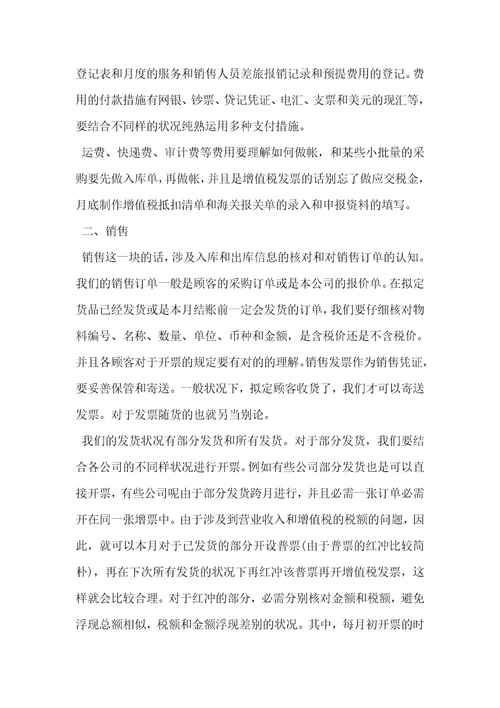 登记表和月度的服务和销售人员差旅报销记录和预提费用的登记。费用的付款措施有网银、钞票、贷记凭证、电汇、支票和美元的现汇等，要结合不同样的状况纯熟运用多种支付措施。

运费、快递费、审计费等费用要理解如何做帐，和某些小批量的采购要先做入库单，再做帐，并且是增值税发票的话别忘了做应交税金，月底制作增值税抵扣清单和海关报关单的录入和申报资料的填写。

二、销售

销售这一块的话，涉及入库和出库信息的核对和对销售订单的认知。我们的销售订单一般是顾客的采购订单或是本公司的报价单。在拟定货品已经发货或是本月结账前一定会发货的订单，我们要仔细核对物料编号、名称、数量、单位、币种和金额，是含税价还是不含税价。并且各顾客对于开票的规定要有对的的理解。销售发票作为销售凭证，要妥善保管和寄送。一般状况下，拟定顾客收货了，我们才可以寄送发票。对于发票随货的也就另当别论。

我们的发货状况有部分发货和所有发货。对于部分发货，我们要结合各公司的不同样状况进行开票。例如有些公司部分发货也是可以直接开票，有些公司呢由于部分发货跨月进行，并且必需一张订单必需开在同一张增票中。由于涉及到营业收入和增值税的税额的问题，因此，就可以本月对于已发货的部分开设普票(由于普票的红冲比较简朴)，再在下次所有发货的状况下再红冲该普票再开增值税发票，这样就会比较合理。对于红冲的部分，必需分别核对金额和税额，避免浮现总额相似，税额和金额浮现差别的状况。其中，每月初开票的时